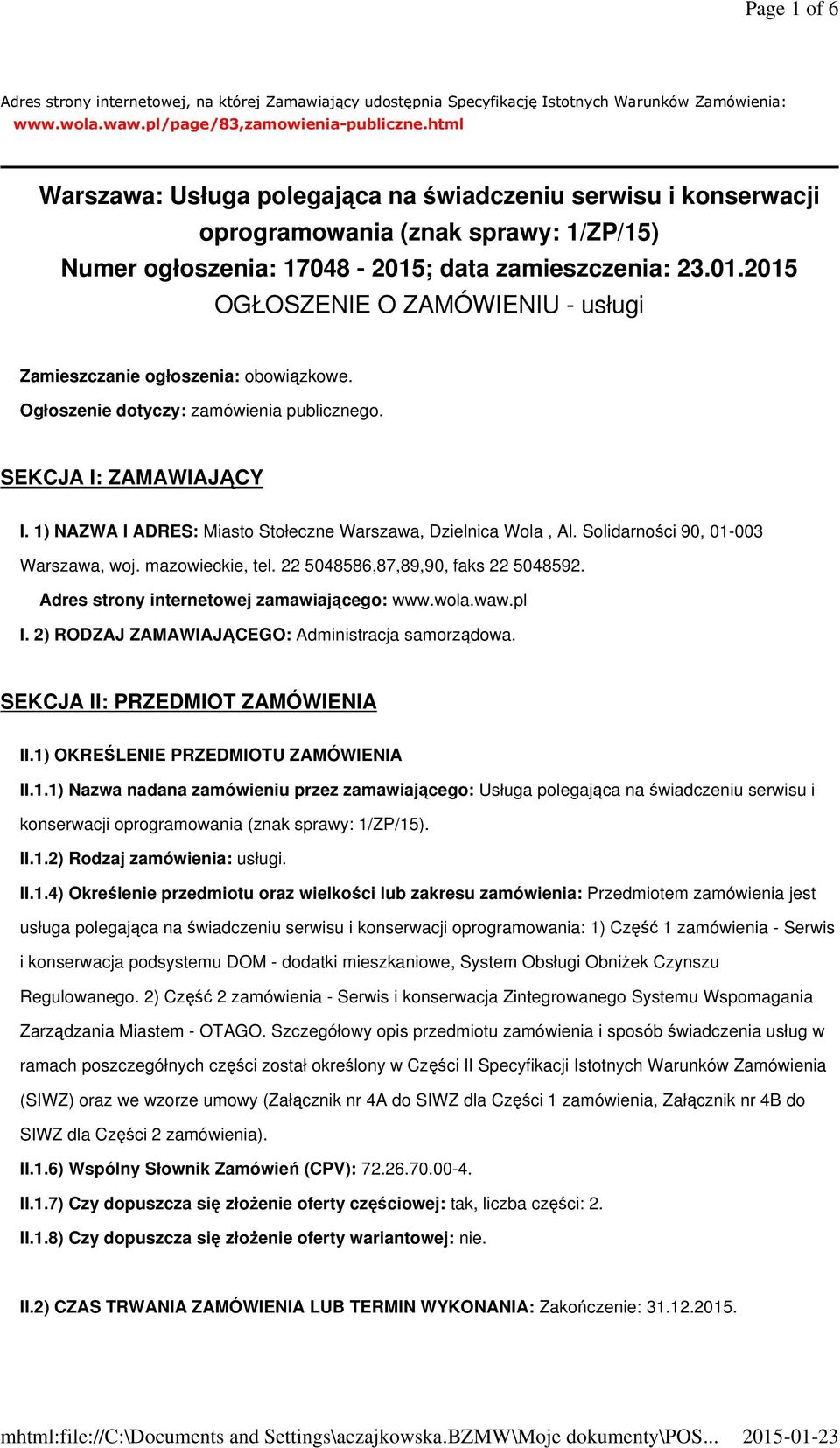 Page 1 of 6

Adres strony internetowej, na której Zamawiający udostępnia Specyfikację Istotnych Warunków Zamówienia: www.wola.waw.pl/page/83,zamowienia-publiczne.html

Warszawa: Usługa polegająca na świadczeniu serwisu i konserwacji oprogramowania (znak sprawy: 1/ZP/15)
Numer ogłoszenia: 17048 - 2015; data zamieszczenia: 23.01.2015
OGŁOSZENIE O ZAMÓWIENIU - usługi

Zamieszczanie ogłoszenia: obowiązkowe.
Ogłoszenie dotyczy: zamówienia publicznego.

SEKCJA I: ZAMAWIAJĄCY

I. 1) NAZWA I ADRES: Miasto Stołeczne Warszawa, Dzielnica Wola , Al. Solidarności 90, 01-003 Warszawa, woj. mazowieckie, tel. 22 5048586,87,89,90, faks 22 5048592.
Adres strony internetowej zamawiającego: www.wola.waw.pl
I. 2) RODZAJ ZAMAWIAJĄCEGO: Administracja samorządowa.

SEKCJA II: PRZEDMIOT ZAMÓWIENIA

II.1) OKREŚLENIE PRZEDMIOTU ZAMÓWIENIA
II.1.1) Nazwa nadana zamówieniu przez zamawiającego: Usługa polegająca na świadczeniu serwisu i konserwacji oprogramowania (znak sprawy: 1/ZP/15).
II.1.2) Rodzaj zamówienia: usługi.
II.1.4) Określenie przedmiotu oraz wielkości lub zakresu zamówienia: Przedmiotem zamówienia jest usługa polegająca na świadczeniu serwisu i konserwacji oprogramowania: 1) Część 1 zamówienia - Serwis i konserwacja podsystemu DOM - dodatki mieszkaniowe, System Obsługi Obniżek Czynszu Regulowanego. 2) Część 2 zamówienia - Serwis i konserwacja Zintegrowanego Systemu Wspomagania Zarządzania Miastem - OTAGO. Szczegółowy opis przedmiotu zamówienia i sposób świadczenia usług w ramach poszczególnych części został określony w Części II Specyfikacji Istotnych Warunków Zamówienia (SIWZ) oraz we wzorze umowy (Załącznik nr 4A do SIWZ dla Części 1 zamówienia, Załącznik nr 4B do SIWZ dla Części 2 zamówienia).
II.1.6) Wspólny Słownik Zamówień (CPV): 72.26.70.00-4.
II.1.7) Czy dopuszcza się złożenie oferty częściowej: tak, liczba części: 2.
II.1.8) Czy dopuszcza się złożenie oferty wariantowej: nie.

II.2) CZAS TRWANIA ZAMÓWIENIA LUB TERMIN WYKONANIA: Zakończenie: 31.12.2015.

mhtml:file://C:\Documents and Settings\aczajkowska.BZMW\Moje dokumenty\POS... 2015-01-23